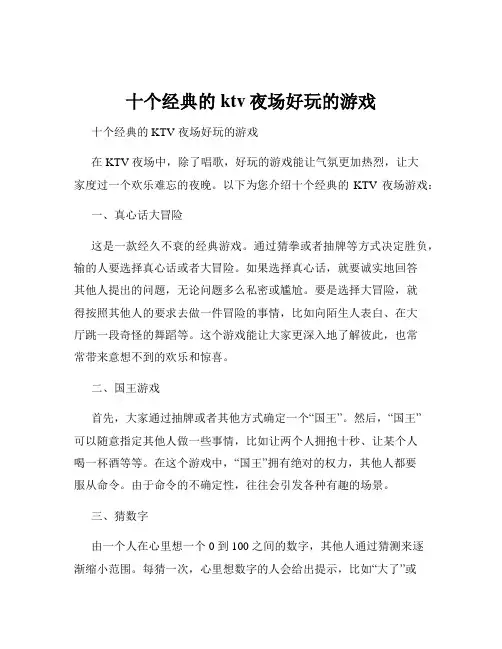 十个经典的 ktv 夜场好玩的游戏

十个经典的 KTV 夜场好玩的游戏

在 KTV 夜场中，除了唱歌，好玩的游戏能让气氛更加热烈，让大家度过一个欢乐难忘的夜晚。以下为您介绍十个经典的 KTV 夜场游戏：

一、真心话大冒险

这是一款经久不衰的经典游戏。通过猜拳或者抽牌等方式决定胜负，输的人要选择真心话或者大冒险。如果选择真心话，就要诚实地回答其他人提出的问题，无论问题多么私密或尴尬。要是选择大冒险，就得按照其他人的要求去做一件冒险的事情，比如向陌生人表白、在大厅跳一段奇怪的舞蹈等。这个游戏能让大家更深入地了解彼此，也常常带来意想不到的欢乐和惊喜。

二、国王游戏

首先，大家通过抽牌或者其他方式确定一个“国王”。然后，“国王”可以随意指定其他人做一些事情，比如让两个人拥抱十秒、让某个人喝一杯酒等等。在这个游戏中，“国王”拥有绝对的权力，其他人都要服从命令。由于命令的不确定性，往往会引发各种有趣的场景。

三、猜数字

由一个人在心里想一个 0 到 100 之间的数字，其他人通过猜测来逐渐缩小范围。每猜一次，心里想数字的人会给出提示，比如“大了”或